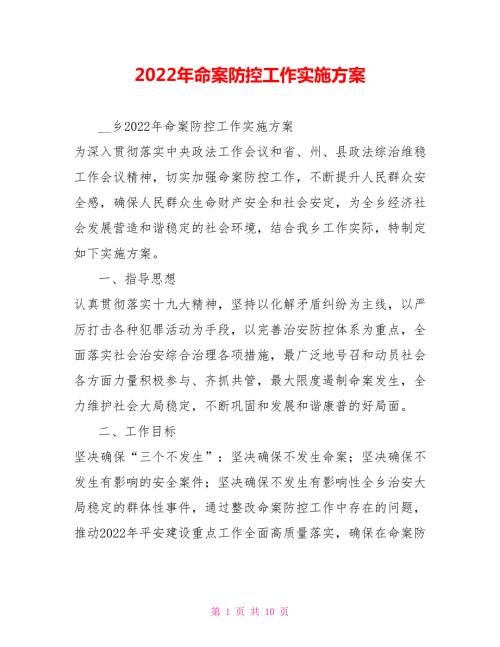 2022年命案防控工作实施方案

__乡2022年命案防控工作实施方案

为深入贯彻落实中央政法工作会议和省、州、县政法综治维稳工作会议精神，切实加强命案防控工作，不断提升人民群众安全感，确保人民群众生命财产安全和社会安定，为全乡经济社会发展营造和谐稳定的社会环境，结合我乡工作实际，特制定如下实施方案。

一、指导思想

认真贯彻落实十九大精神，坚持以化解矛盾纠纷为主线，以严厉打击各种犯罪活动为手段，以完善治安防控体系为重点，全面落实社会治安综合治理各项措施，最广泛地号召和动员社会各方面力量积极参与、齐抓共管，最大限度遏制命案发生，全力维护社会大局稳定，不断巩固和发展和谐康普的好局面。

二、工作目标

坚决确保“三个不发生”：坚决确保不发生命案；坚决确保不发生有影响的安全案件；坚决确保不发生有影响性全乡治安大局稳定的群体性事件，通过整改命案防控工作中存在的问题，推动2022年平安建设重点工作全面高质量落实，确保在命案防

第 1 页 共 10 页